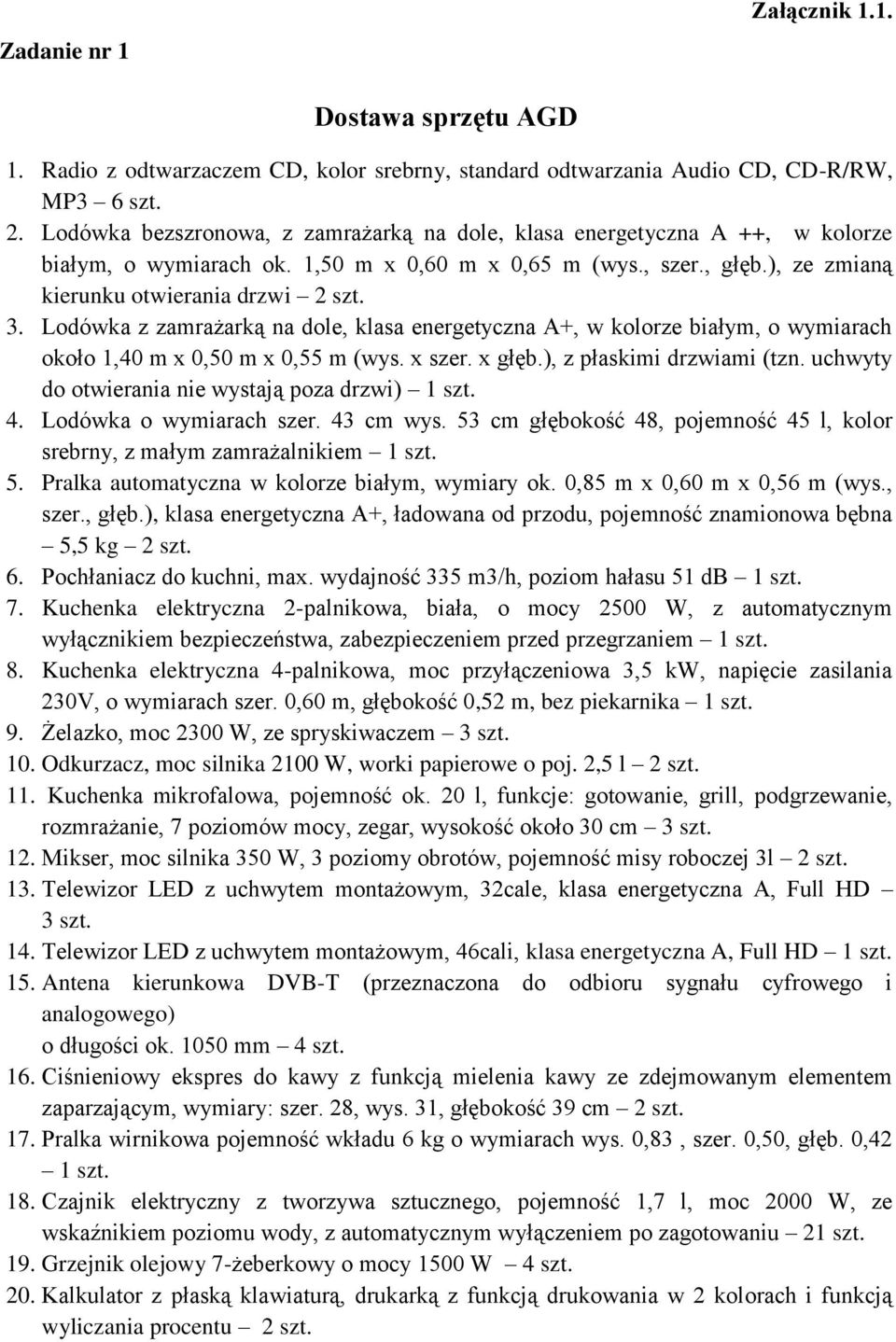 Załącznik 1.1.

Zadanie nr 1

Dostawa sprzętu AGD

1. Radio z odtwarzaczem CD, kolor srebrny, standard odtwarzania Audio CD, CD-R/RW, MP3 – 6 szt.
2. Lodówka bezszronowa, z zamrażarką na dole, klasa energetyczna A ++, w kolorze białym, o wymiarach ok. 1,50 m x 0,60 m x 0,65 m (wys., szer., głęb.), ze zmianą kierunku otwierania drzwi – 2 szt.
3. Lodówka z zamrażarką na dole, klasa energetyczna A+, w kolorze białym, o wymiarach około 1,40 m x 0,50 m x 0,55 m (wys. x szer. x głęb.), z płaskimi drzwiami (tzn. uchwyty do otwierania nie wystają poza drzwi) – 1 szt.
4. Lodówka o wymiarach szer. 43 cm wys. 53 cm głębokość 48, pojemność 45 l, kolor srebrny, z małym zamrażalnikiem – 1 szt.
5. Pralka automatyczna w kolorze białym, wymiary ok. 0,85 m x 0,60 m x 0,56 m (wys., szer., głęb.), klasa energetyczna A+, ładowana od przodu, pojemność znamionowa bębna – 5,5 kg – 2 szt.
6. Pochłaniacz do kuchni, max. wydajność 335 m3/h, poziom hałasu 51 dB – 1 szt.
7. Kuchenka elektryczna 2-palnikowa, biała, o mocy 2500 W, z automatycznym wyłącznikiem bezpieczeństwa, zabezpieczeniem przed przegrzaniem – 1 szt.
8. Kuchenka elektryczna 4-palnikowa, moc przyłączeniowa 3,5 kW, napięcie zasilania 230V, o wymiarach szer. 0,60 m, głębokość 0,52 m, bez piekarnika – 1 szt.
9. Żelazko, moc 2300 W, ze spryskiwaczem – 3 szt.
10. Odkurzacz, moc silnika 2100 W, worki papierowe o poj. 2,5 l – 2 szt.
11. Kuchenka mikrofalowa, pojemność ok. 20 l, funkcje: gotowanie, grill, podgrzewanie, rozmrażanie, 7 poziomów mocy, zegar, wysokość około 30 cm – 3 szt.
12. Mikser, moc silnika 350 W, 3 poziomy obrotów, pojemność misy roboczej 3l – 2 szt.
13. Telewizor LED z uchwytem montażowym, 32cale, klasa energetyczna A, Full HD – 3 szt.
14. Telewizor LED z uchwytem montażowym, 46cali, klasa energetyczna A, Full HD – 1 szt.
15. Antena kierunkowa DVB-T (przeznaczona do odbioru sygnału cyfrowego i analogowego)
o długości ok. 1050 mm – 4 szt.
16. Ciśnieniowy ekspres do kawy z funkcją mielenia kawy ze zdejmowanym elementem zaparzającym, wymiary: szer. 28, wys. 31, głębokość 39 cm – 2 szt.
17. Pralka wirnikowa pojemność wkładu 6 kg o wymiarach wys. 0,83 , szer. 0,50, głęb. 0,42 – 1 szt.
18. Czajnik elektryczny z tworzywa sztucznego, pojemność 1,7 l, moc 2000 W, ze wskaźnikiem poziomu wody, z automatycznym wyłączeniem po zagotowaniu – 21 szt.
19. Grzejnik olejowy 7-żeberkowy o mocy 1500 W – 4 szt.
20. Kalkulator z płaską klawiaturą, drukarką z funkcją drukowania w 2 kolorach i funkcją wyliczania procentu – 2 szt.